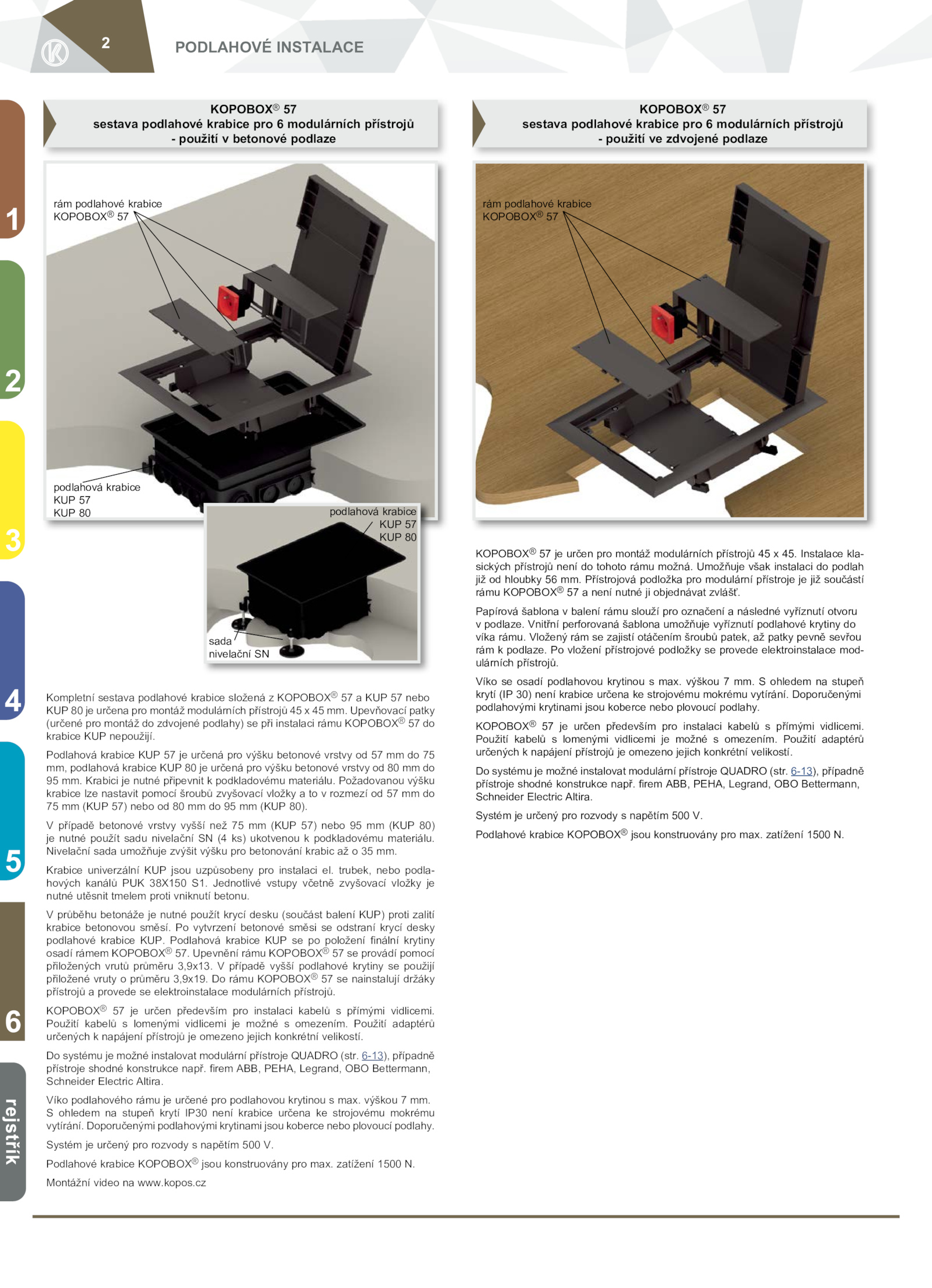 2

PODLAHOVÉ INSTALACE

1

2

3

4

5

6

rejstřík

KOPOBOX® 57
sestava podlahové krabice pro 6 modulárních přístrojů
- použití v betonové podlaze

rám podlahové krabice
KOPOBOX® 57

podlahová krabice
KUP 57
KUP 80

podlahová krabice
KUP 57
KUP 80

sada
nivelační SN

Kompletní sestava podlahové krabice složená z KOPOBOX® 57 a KUP 57 nebo KUP 80 je určena pro montáž modulárních přístrojů 45 x 45 mm. Upevňovací patky (určené pro montáž do zdvojené podlahy) se při instalaci rámu KOPOBOX® 57 do krabice KUP nepoužijí.

Podlahová krabice KUP 57 je určená pro výšku betonové vrstvy od 57 mm do 75 mm, podlahová krabice KUP 80 je určená pro výšku betonové vrstvy od 80 mm do 95 mm. Krabici je nutné připevnit k podkladovému materiálu. Požadovanou výšku krabice lze nastavit pomocí šroubů zvyšovací vložky a to v rozmezí od 57 mm do 75 mm (KUP 57) nebo od 80 mm do 95 mm (KUP 80).

V případě betonové vrstvy vyšší než 75 mm (KUP 57) nebo 95 mm (KUP 80) je nutné použít sadu nivelační SN (4 ks) ukotvenou k podkladovému materiálu. Nivelační sada umožňuje zvýšit výšku pro betonování krabic až o 35 mm.

Krabice univerzální KUP jsou uzpůsobeny pro instalaci el. trubek, nebo podlahových kanálů PUK 38X150 S1. Jednotlivé vstupy včetně zvyšovací vložky je nutné utěsnit tmelem proti vniknutí betonu.

V průběhu betonáže je nutné použít krycí desku (součást balení KUP) proti zalití krabice betonovou směsí. Po vytvrzení betonové směsi se odstraní krycí desky podlahové krabice KUP. Podlahová krabice KUP se po položení finální krytiny osadí rámem KOPOBOX® 57. Upevnění rámu KOPOBOX® 57 se provádí pomocí přiložených vrutů průměru 3,9x13. V případě vyšší podlahové krytiny se použijí přiložené vruty o průměru 3,9x19. Do rámu KOPOBOX® 57 se nainstalují držáky přístrojů a provede se elektroinstalace modulárních přístrojů.

KOPOBOX® 57 je určen především pro instalaci kabelů s přímými vidlicemi. Použití kabelů s lomenými vidlicemi je možné s omezením. Použití adaptérů určených k napájení přístrojů je omezeno jejich konkrétní velikostí.

Do systému je možné instalovat modulární přístroje QUADRO (str. 6-13), případně přístroje shodné konstrukce např. firem ABB, PEHA, Legrand, OBO Bettermann, Schneider Electric Altira.

Víko podlahového rámu je určené pro podlahovou krytinou s max. výškou 7 mm. S ohledem na stupeň krytí IP30 není krabice určena ke strojovému mokrému vytírání. Doporučenými podlahovými krytinami jsou koberce nebo plovoucí podlahy.

Systém je určený pro rozvody s napětím 500 V.

Podlahové krabice KOPOBOX® jsou konstruovány pro max. zatížení 1500 N.

Montážní video na www.kopos.cz

KOPOBOX® 57
sestava podlahové krabice pro 6 modulárních přístrojů
- použití ve zdvojené podlaze

rám podlahové krabice
KOPOBOX® 57

KOPOBOX® 57 je určen pro montáž modulárních přístrojů 45 x 45. Instalace klasických přístrojů není do tohoto rámu možná. Umožňuje však instalaci do podlah již od hloubky 56 mm. Přístrojová podložka pro modulární přístroje je již součástí rámu KOPOBOX® 57 a není nutné ji objednávat zvlášť.

Papírová šablona v balení rámu slouží pro označení a následné vyříznutí otvoru v podlaze. Vnitřní perforovaná šablona umožňuje vyříznutí podlahové krytiny do víka rámu. Vložený rám se zajistí otáčením šroubů patek, až patky pevně sevřou rám k podlaze. Po vložení přístrojové podložky se provede elektroinstalace modulárních přístrojů.

Víko se osadí podlahovou krytinou s max. výškou 7 mm. S ohledem na stupeň krytí (IP 30) není krabice určena ke strojovému mokrému vytírání. Doporučenými podlahovými krytinami jsou koberce nebo plovoucí podlahy.

KOPOBOX® 57 je určen především pro instalaci kabelů s přímými vidlicemi. Použití kabelů s lomenými vidlicemi je možné s omezením. Použití adaptérů určených k napájení přístrojů je omezeno jejich konkrétní velikostí.

Do systému je možné instalovat modulární přístroje QUADRO (str. 6-13), případně přístroje shodné konstrukce např. firem ABB, PEHA, Legrand, OBO Bettermann, Schneider Electric Altira.

Systém je určený pro rozvody s napětím 500 V.

Podlahové krabice KOPOBOX® jsou konstruovány pro max. zatížení 1500 N.